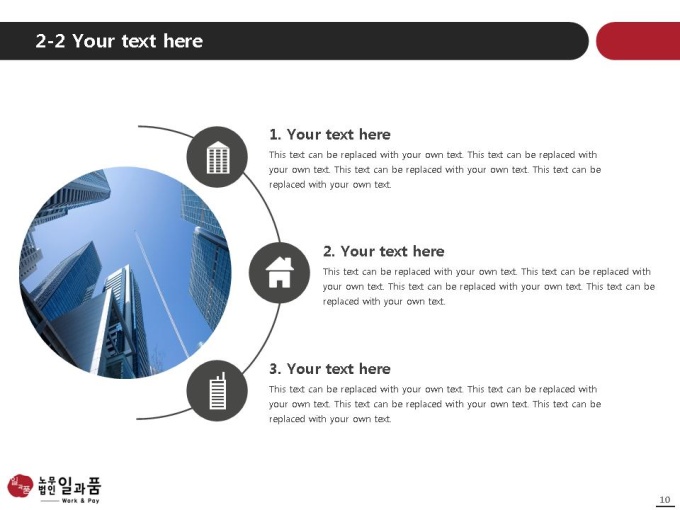 2-2 Your text here

1. Your text here

This text can be replaced with your own text. This text can be replaced with your own text. This text can be replaced with your own text. This text can be replaced with your own text.

2. Your text here

This text can be replaced with your own text. This text can be replaced with your own text. This text can be replaced with your own text. This text can be replaced with your own text.

3. Your text here

This text can be replaced with your own text. This text can be replaced with your own text. This text can be replaced with your own text. This text can be replaced with your own text.

일과품 노무법인 일과품 Work & Pay

10